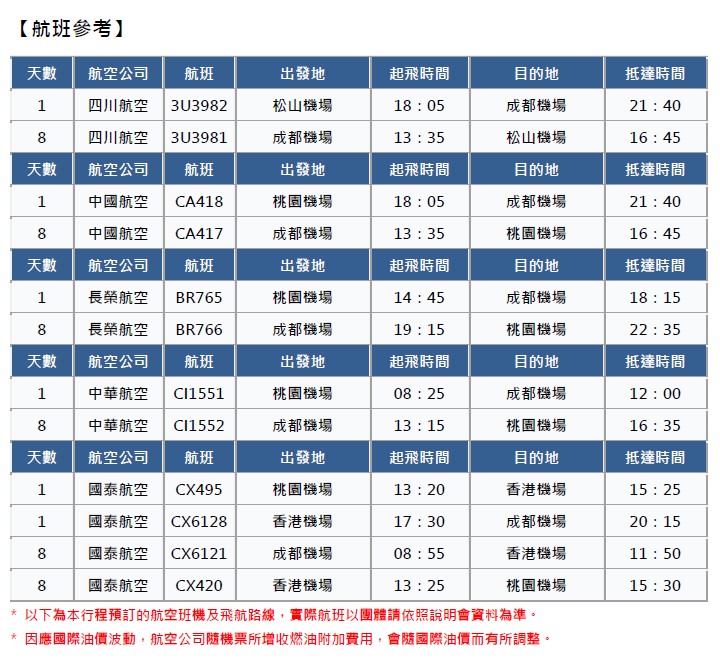 【航班參考】

| 天數 | 航空公司 | 航班 | 出發地 | 起飛時間 | 目的地 | 抵達時間 |
|---|---|---|---|---|---|---|
| 1 | 四川航空 | 3U3982 | 松山機場 | 18：05 | 成都機場 | 21：40 |
| 8 | 四川航空 | 3U3981 | 成都機場 | 13：35 | 松山機場 | 16：45 |
| 天數 | 航空公司 | 航班 | 出發地 | 起飛時間 | 目的地 | 抵達時間 |
| 1 | 中國航空 | CA418 | 桃園機場 | 18：05 | 成都機場 | 21：40 |
| 8 | 中國航空 | CA417 | 成都機場 | 13：35 | 桃園機場 | 16：45 |
| 天數 | 航空公司 | 航班 | 出發地 | 起飛時間 | 目的地 | 抵達時間 |
| 1 | 長榮航空 | BR765 | 桃園機場 | 14：45 | 成都機場 | 18：15 |
| 8 | 長榮航空 | BR766 | 成都機場 | 19：15 | 桃園機場 | 22：35 |
| 天數 | 航空公司 | 航班 | 出發地 | 起飛時間 | 目的地 | 抵達時間 |
| 1 | 中華航空 | CI1551 | 桃園機場 | 08：25 | 成都機場 | 12：00 |
| 8 | 中華航空 | CI1552 | 成都機場 | 13：15 | 桃園機場 | 16：35 |
| 天數 | 航空公司 | 航班 | 出發地 | 起飛時間 | 目的地 | 抵達時間 |
| 1 | 國泰航空 | CX495 | 桃園機場 | 13：20 | 香港機場 | 15：25 |
| 1 | 國泰航空 | CX6128 | 香港機場 | 17：30 | 成都機場 | 20：15 |
| 8 | 國泰航空 | CX6121 | 成都機場 | 08：55 | 香港機場 | 11：50 |
| 8 | 國泰航空 | CX420 | 香港機場 | 13：25 | 桃園機場 | 15：30 |

* 以下為本行程預訂的航空班機及飛航路線，實際航班以團體請依照說明會資料為準。

* 因應國際油價波動，航空公司隨機票所增收燃油附加費用，會隨國際油價而有所調整。